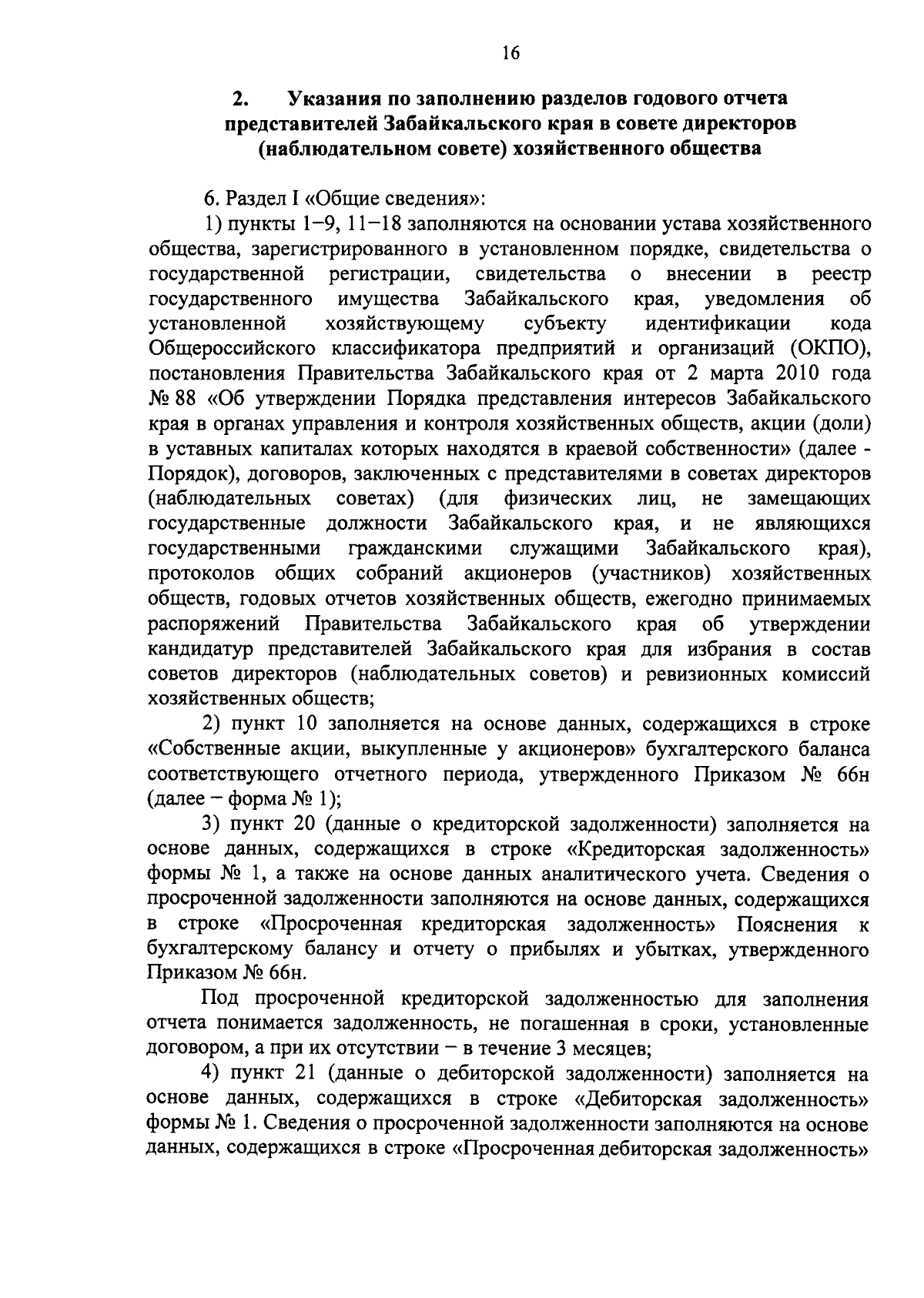 16

2. Указания по заполнению разделов годового отчета представителей Забайкальского края в совете директоров (наблюдательном совете) хозяйственного общества

6. Раздел I «Общие сведения»:

1) пункты 1–9, 11–18 заполняются на основании устава хозяйственного общества, зарегистрированного в установленном порядке, свидетельства о государственной регистрации, свидетельства о внесении в реестр государственного имущества Забайкальского края, уведомления об установленной хозяйствующему субъекту идентификации кода Общероссийского классификатора предприятий и организаций (ОКПО), постановления Правительства Забайкальского края от 2 марта 2010 года № 88 «Об утверждении Порядка представления интересов Забайкальского края в органах управления и контроля хозяйственных обществ, акции (доли) в уставных капиталах которых находятся в краевой собственности» (далее - Порядок), договоров, заключенных с представителями в советах директоров (наблюдательных советах) (для физических лиц, не замещающих государственные должности Забайкальского края, и не являющихся государственными гражданскими служащими Забайкальского края), протоколов общих собраний акционеров (участников) хозяйственных обществ, годовых отчетов хозяйственных обществ, ежегодно принимаемых распоряжений Правительства Забайкальского края об утверждении кандидатур представителей Забайкальского края для избрания в состав советов директоров (наблюдательных советов) и ревизионных комиссий хозяйственных обществ;

2) пункт 10 заполняется на основе данных, содержащихся в строке «Собственные акции, выкупленные у акционеров» бухгалтерского баланса соответствующего отчетного периода, утвержденного Приказом № 66н (далее – форма № 1);

3) пункт 20 (данные о кредиторской задолженности) заполняется на основе данных, содержащихся в строке «Кредиторская задолженность» формы № 1, а также на основе данных аналитического учета. Сведения о просроченной задолженности заполняются на основе данных, содержащихся в строке «Просроченная кредиторская задолженность» Пояснения к бухгалтерскому балансу и отчету о прибылях и убытках, утвержденного Приказом № 66н.

Под просроченной кредиторской задолженностью для заполнения отчета понимается задолженность, не погашенная в сроки, установленные договором, а при их отсутствии – в течение 3 месяцев;

4) пункт 21 (данные о дебиторской задолженности) заполняется на основе данных, содержащихся в строке «Дебиторская задолженность» формы № 1. Сведения о просроченной задолженности заполняются на основе данных, содержащихся в строке «Просроченная дебиторская задолженность»